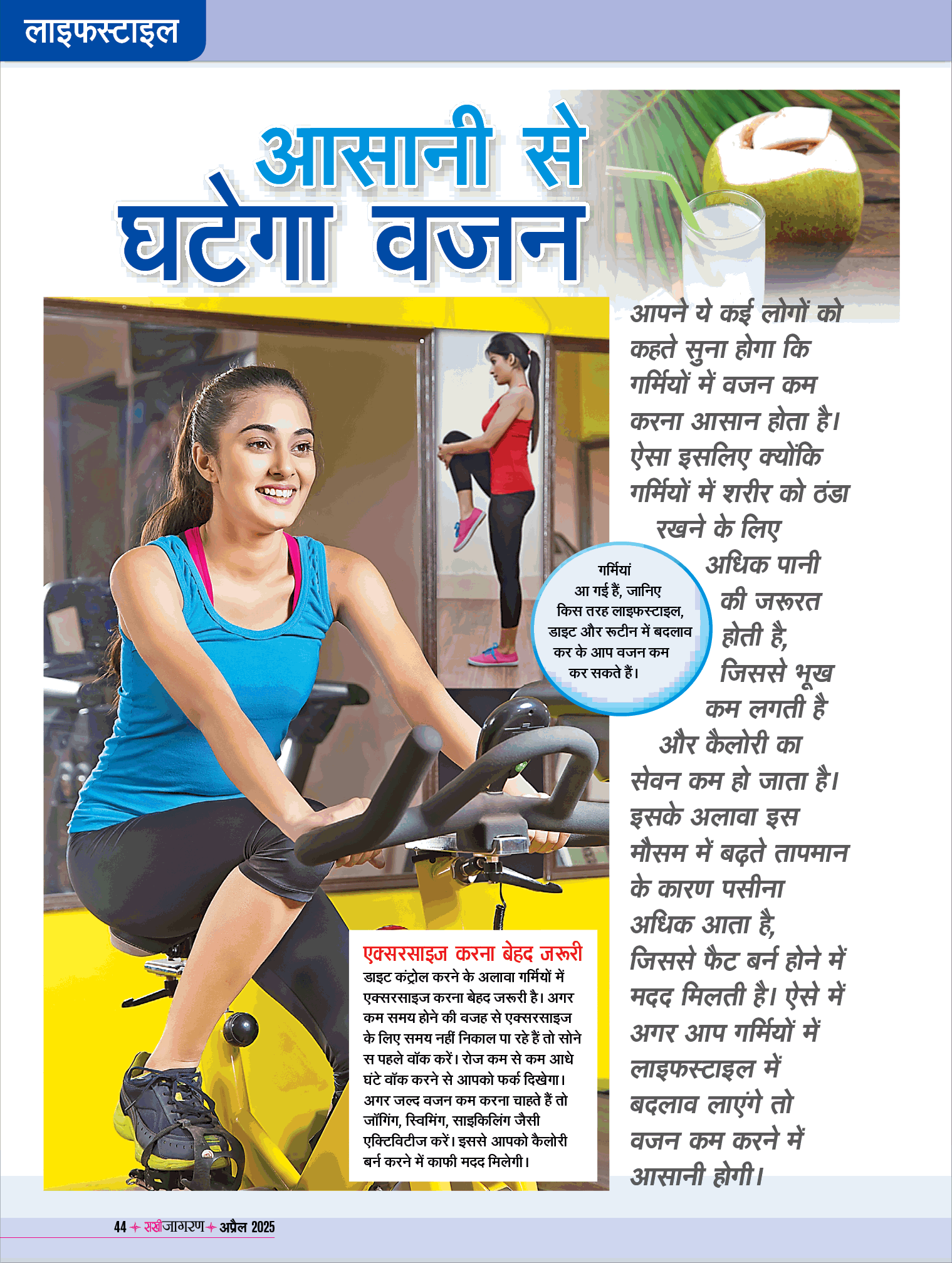 लाइफस्टाइल

आसानी से घटेगा वजन

आपने ये कई लोगों को कहते सुना होगा कि गर्मियों में वजन कम करना आसान होता है। ऐसा इसलिए क्योंकि गर्मियों में शरीर को ठंडा रखने के लिए अधिक पानी की जरूरत होती है, जिससे भूख कम लगती है और कैलोरी का सेवन कम हो जाता है। इसके अलावा इस मौसम में बढ़ते तापमान के कारण पसीना अधिक आता है, जिससे फैट बर्न होने में मदद मिलती है। ऐसे में अगर आप गर्मियों में लाइफस्टाइल में बदलाव लाएंगे तो वजन कम करने में आसानी होगी।

गर्मियां आ गई हैं, जानिए किस तरह लाइफस्टाइल, डाइट और रूटीन में बदलाव कर के आप वजन कम कर सकते हैं।

एक्सरसाइज करना बेहद जरूरी
डाइट कंट्रोल करने के अलावा गर्मियों में एक्सरसाइज करना बेहद जरूरी है। अगर कम समय होने की वजह से एक्सरसाइज के लिए समय नहीं निकाल पा रहे हैं तो सोने स पहले वॉक करें। रोज कम से कम आधे घंटे वॉक करने से आपको फर्क दिखेगा। अगर जल्द वजन कम करना चाहते हैं तो जॉगिंग, स्विमिंग, साइकिलिंग जैसी एक्टिविटीज करें। इससे आपको कैलोरी बर्न करने में काफी मदद मिलेगी।

44 सखीजागरण अप्रैल 2025